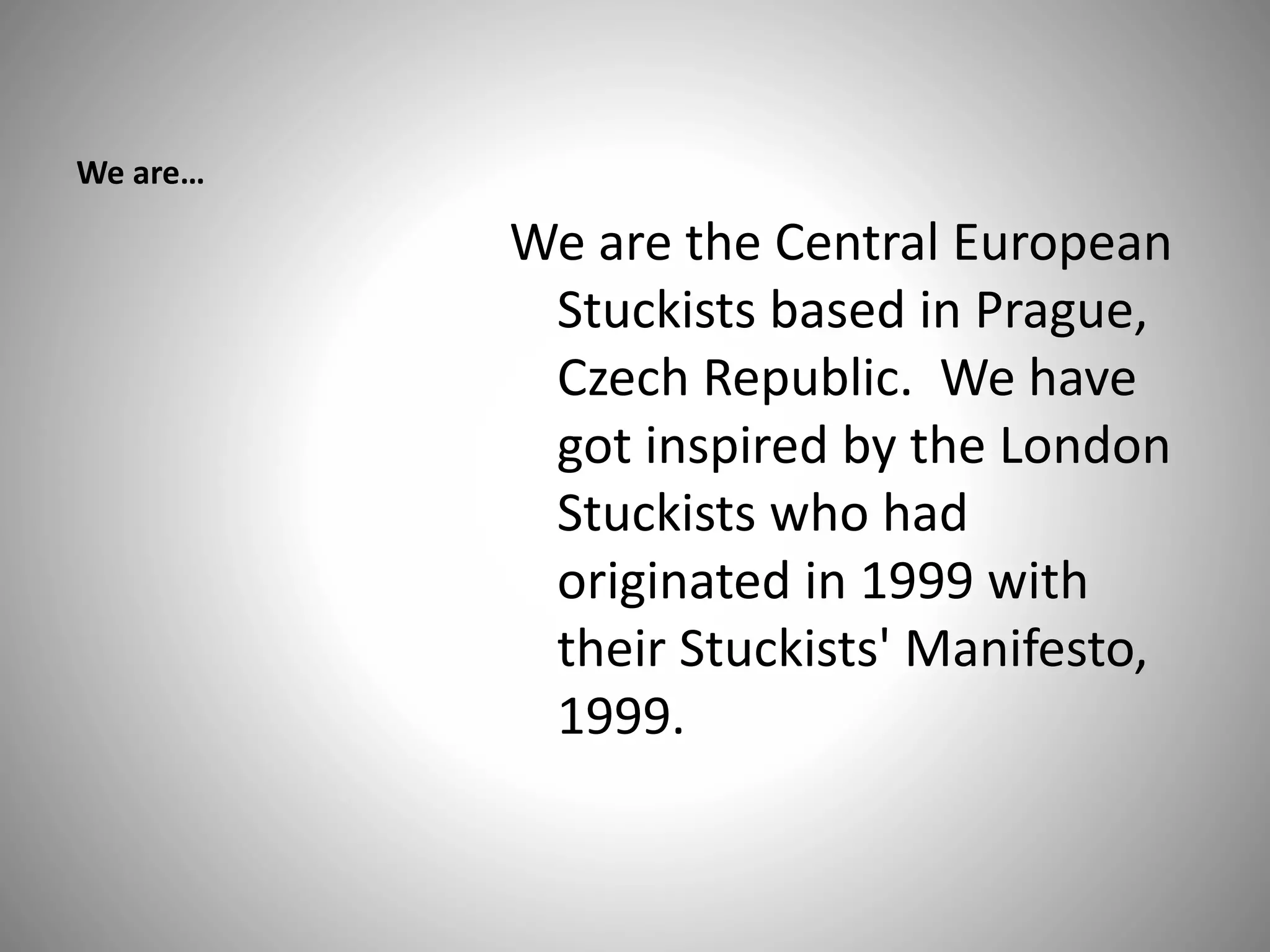 We are…

We are the Central European Stuckists based in Prague, Czech Republic. We have got inspired by the London Stuckists who had originated in 1999 with their Stuckists' Manifesto, 1999.